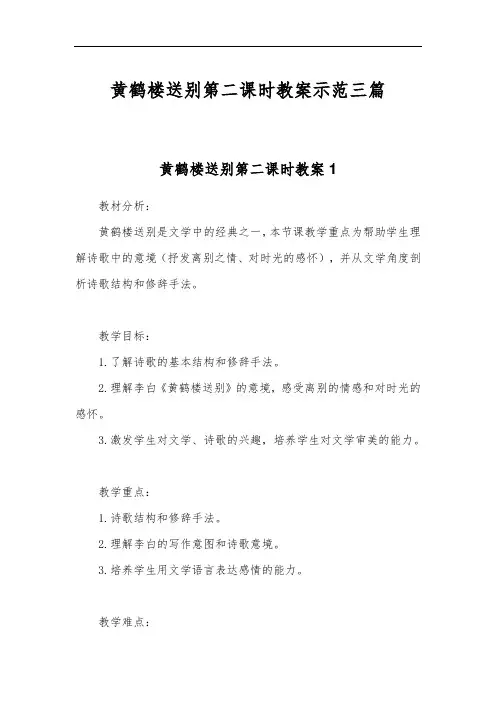 黄鹤楼送别第二课时教案示范三篇

黄鹤楼送别第二课时教案 1

教材分析：

黄鹤楼送别是文学中的经典之一，本节课教学重点为帮助学生理解诗歌中的意境（抒发离别之情、对时光的感怀），并从文学角度剖析诗歌结构和修辞手法。

教学目标：

1. 了解诗歌的基本结构和修辞手法。

2. 理解李白《黄鹤楼送别》的意境，感受离别的情感和对时光的感怀。

3. 激发学生对文学、诗歌的兴趣，培养学生对文学审美的能力。

教学重点：

1. 诗歌结构和修辞手法。

2. 理解李白的写作意图和诗歌意境。

3. 培养学生用文学语言表达感情的能力。

教学难点：